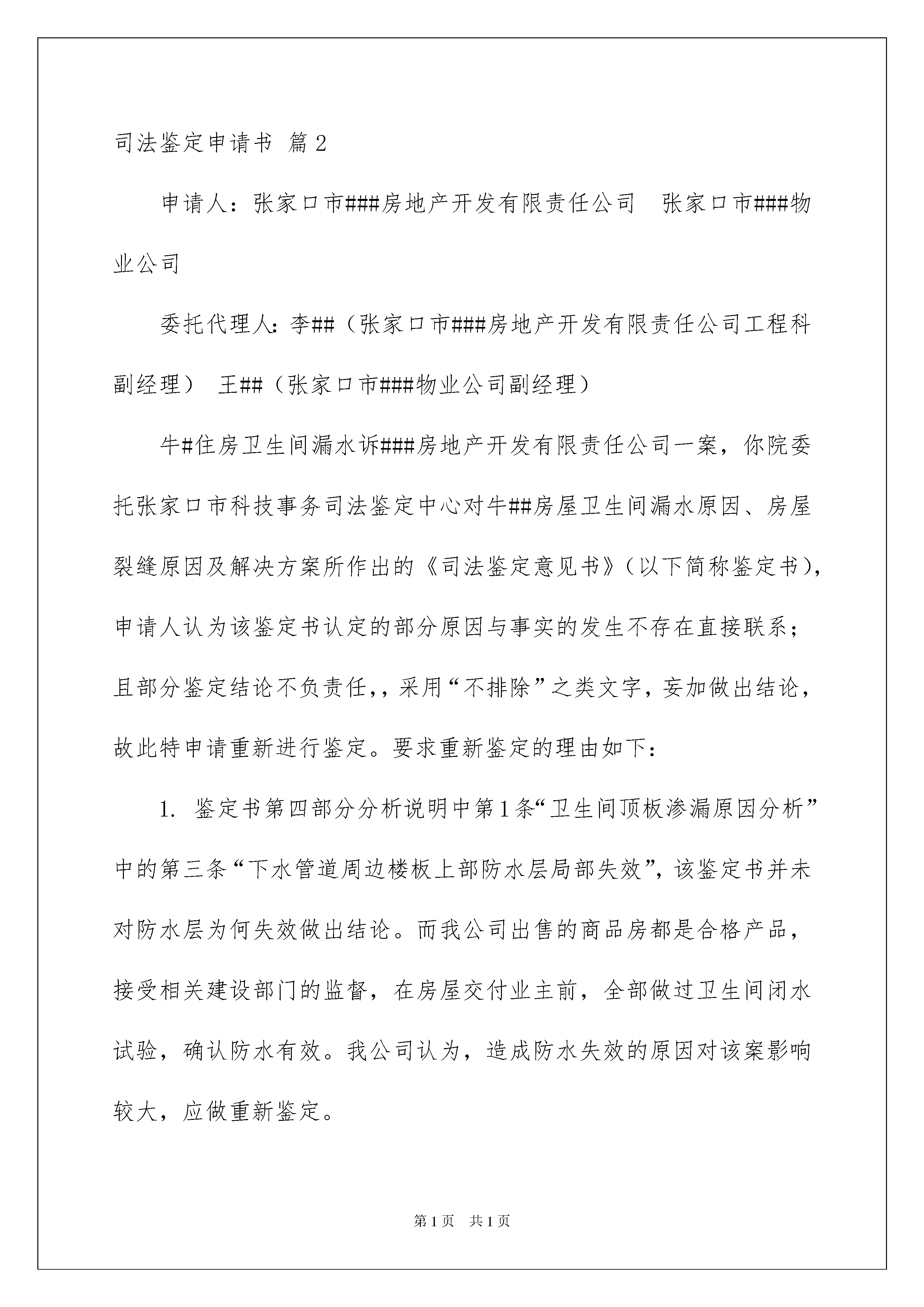 司法鉴定申请书 篇2

申请人：张家口市###房地产开发有限责任公司　张家口市###物业公司

委托代理人：李##（张家口市###房地产开发有限责任公司工程科副经理）　王##（张家口市###物业公司副经理）

牛#住房卫生间漏水诉###房地产开发有限责任公司一案，你院委托张家口市科技事务司法鉴定中心对牛##房屋卫生间漏水原因、房屋裂缝原因及解决方案所作出的《司法鉴定意见书》（以下简称鉴定书），申请人认为该鉴定书认定的部分原因与事实的发生不存在直接联系；且部分鉴定结论不负责任，，采用“不排除”之类文字，妄加做出结论，故此特申请重新进行鉴定。要求重新鉴定的理由如下：

1. 鉴定书第四部分分析说明中第1条“卫生间顶板渗漏原因分析”中的第三条“下水管道周边楼板上部防水层局部失效”，该鉴定书并未对防水层为何失效做出结论。而我公司出售的商品房都是合格产品，接受相关建设部门的监督，在房屋交付业主前，全部做过卫生间闭水试验，确认防水有效。我公司认为，造成防水失效的原因对该案影响较大，应做重新鉴定。

第1页　共1页